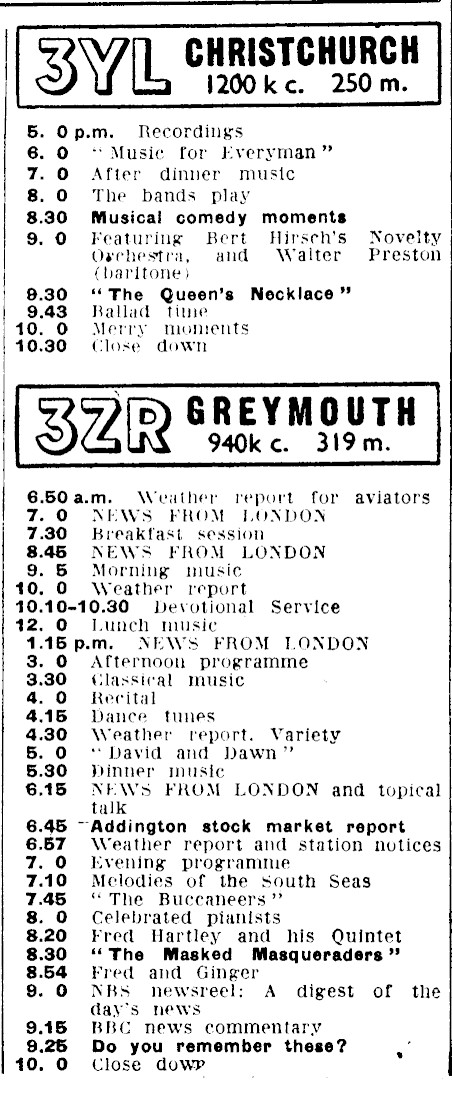 3YL CHRISTCHURCH
1200 k c. 250 m.

5. 0 p.m. Recordings
6. 0 "Music for Everyman"
7. 0 After dinner music
8. 0 The bands play
8.30 Musical comedy moments
9. 0 Featuring Bert Hirsch's Novelty Orchestra, and Walter Preston (baritone)
9.30 "The Queen's Necklace"
9.43 Ballad time
10. 0 Merry moments
10.30 Close down

3ZR GREYMOUTH
940k c. 319 m.

6.50 a.m. Weather report for aviators
7. 0 NEWS FROM LONDON
7.30 Breakfast session
8.45 NEWS FROM LONDON
9. 5 Morning music
10. 0 Weather report
10.10-10.30 Devotional Service
12. 0 Lunch music
1.15 p.m. NEWS FROM LONDON
3. 0 Afternoon programme
3.30 Classical music
4. 0 Recital
4.15 Dance tunes
4.30 Weather report. Variety
5. 0 "David and Dawn"
5.30 Dinner music
6.15 NEWS FROM LONDON and topical talk
6.45 Addington stock market report
6.57 Weather report and station notices
7. 0 Evening programme
7.10 Melodies of the South Seas
7.45 "The Buccaneers"
8. 0 Celebrated pianists
8.20 Fred Hartley and his Quintet
8.30 "The Masked Masqueraders"
8.54 Fred and Ginger
9. 0 NBS newsreel: A digest of the day's news
9.15 BBC news commentary
9.25 Do you remember these?
10. 0 Close down